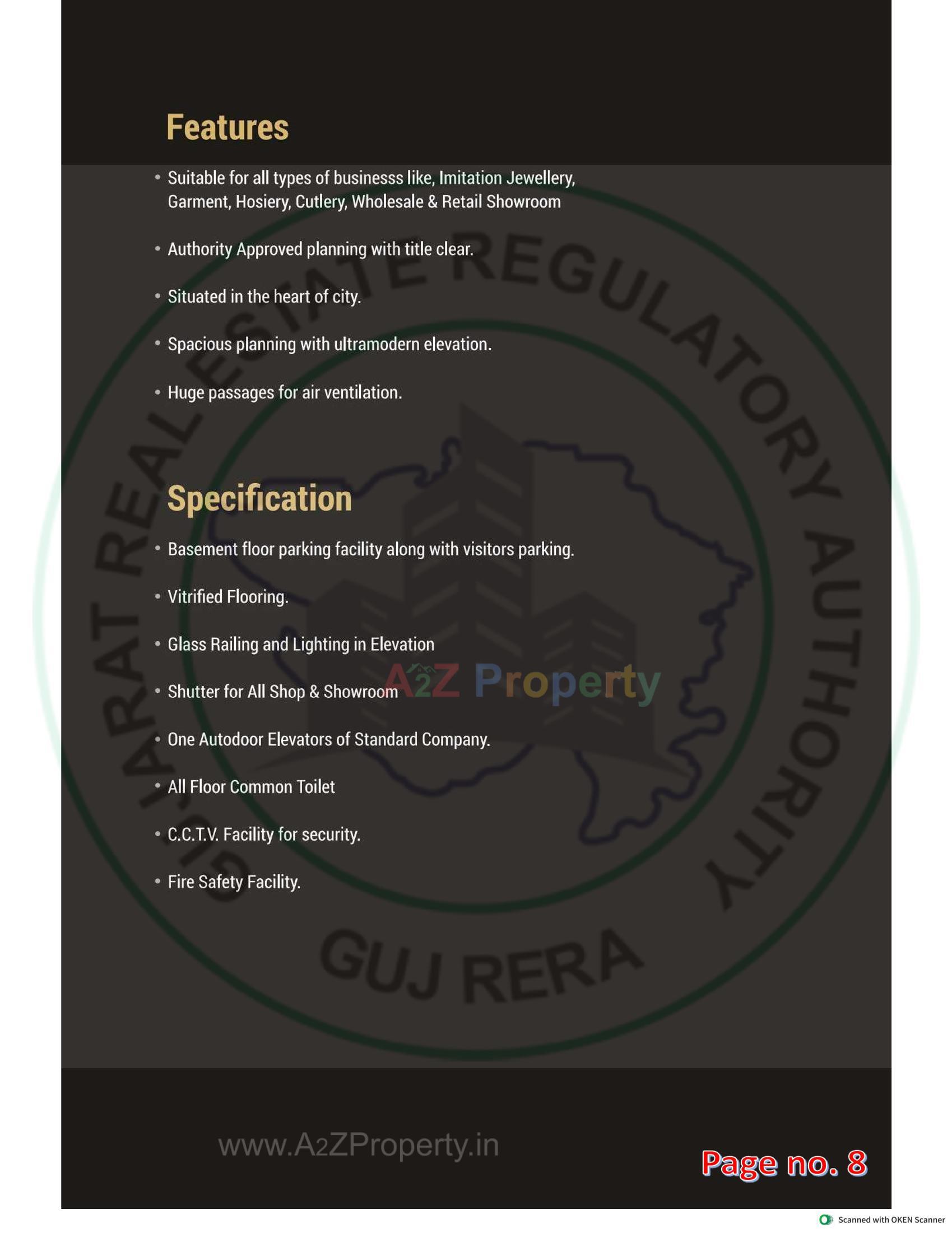 Features

• Suitable for all types of businesss like, Imitation Jewellery, Garment, Hosiery, Cutlery, Wholesale & Retail Showroom

• Authority Approved planning with title clear.

• Situated in the heart of city.

• Spacious planning with ultramodern elevation.

• Huge passages for air ventilation.

Specification

• Basement floor parking facility along with visitors parking.

• Vitrified Flooring.

• Glass Railing and Lighting in Elevation

• Shutter for All Shop & Showroom

• One Autodoor Elevators of Standard Company.

• All Floor Common Toilet

• C.C.T.V. Facility for security.

• Fire Safety Facility.

GUJARAT REAL ESTATE REGULATORY AUTHORITY
GUJ RERA

A2Z Property

www.A2ZProperty.in

Page no. 8

Scanned with OKEN Scanner